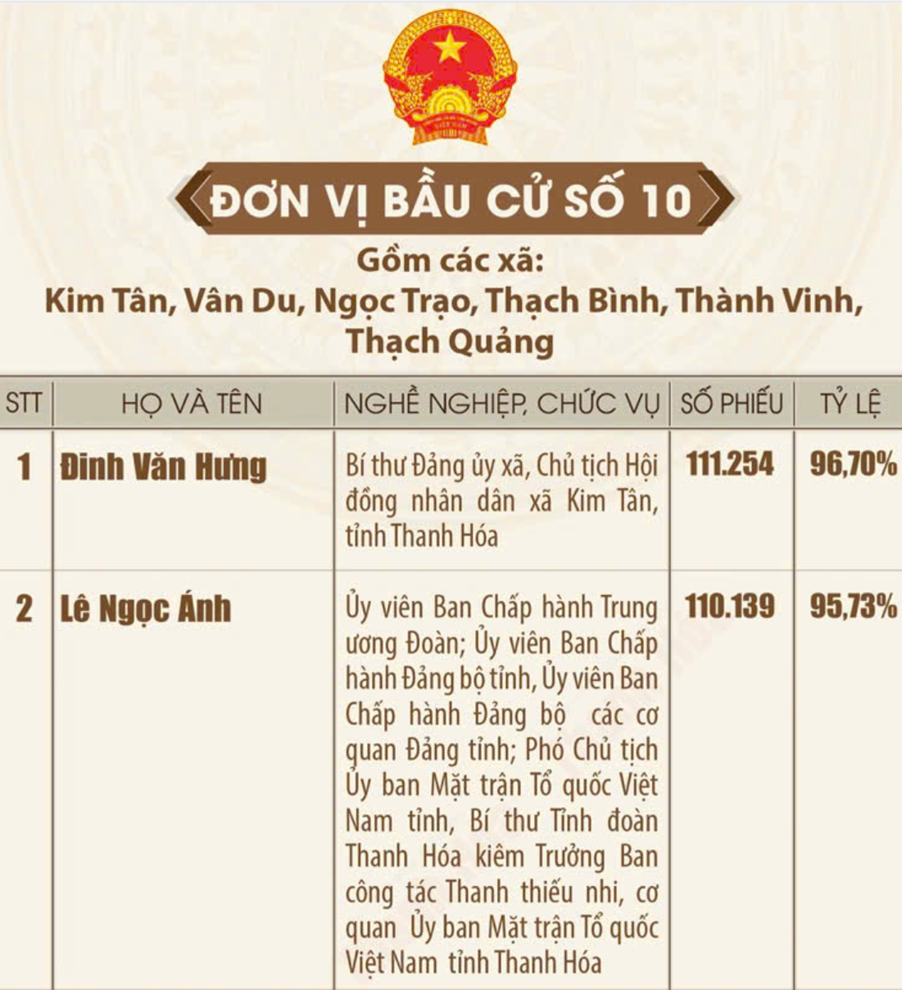 ĐƠN VỊ BẦU CỬ SỐ 10

Gồm các xã:
Kim Tân, Vân Du, Ngọc Trạo, Thạch Bình, Thành Vinh, Thạch Quảng

| STT | HỌ VÀ TÊN | NGHỀ NGHIỆP, CHỨC VỤ | SỐ PHIẾU | TỶ LỆ |
|---|---|---|---|---|
| 1 | Đinh Văn Hưng | Bí thư Đảng ủy xã, Chủ tịch Hội đồng nhân dân xã Kim Tân, tỉnh Thanh Hóa | 111.254 | 96,70% |
| 2 | Lê Ngọc Ánh | Ủy viên Ban Chấp hành Trung ương Đoàn; Ủy viên Ban Chấp hành Đảng bộ tỉnh, Ủy viên Ban Chấp hành Đảng bộ các cơ quan Đảng tỉnh; Phó Chủ tịch Ủy ban Mặt trận Tổ quốc Việt Nam tỉnh, Bí thư Tỉnh đoàn Thanh Hóa kiêm Trưởng Ban công tác Thanh thiếu nhi, cơ quan Ủy ban Mặt trận Tổ quốc Việt Nam tỉnh Thanh Hóa | 110.139 | 95,73% |